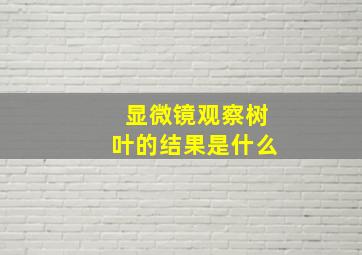 显微镜观察树叶的结果是什么